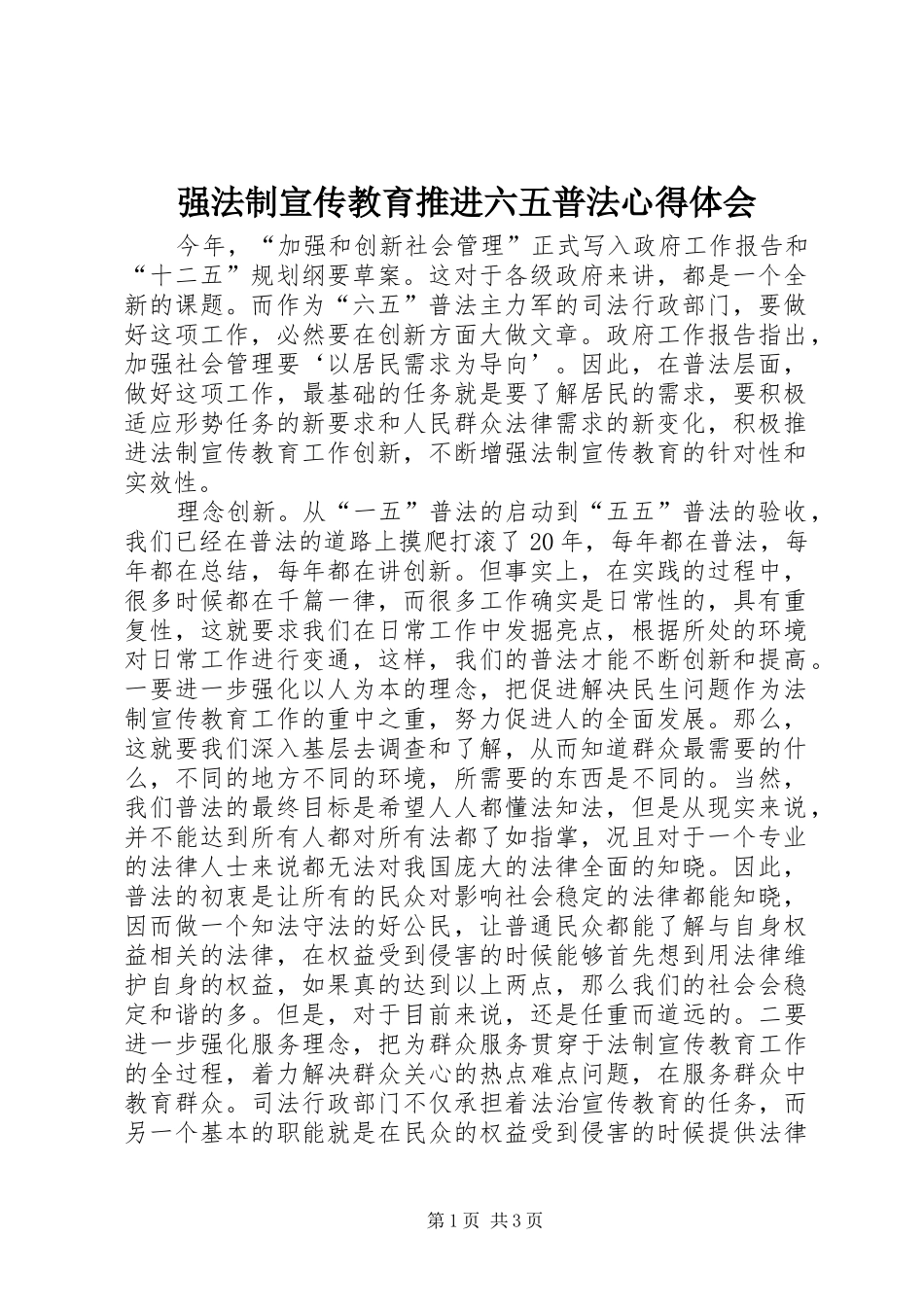 强法制宣传教育推进六五普法心得体会

今年，“加强和创新社会管理”正式写入政府工作报告和“十二五”规划纲要草案。这对于各级政府来讲，都是一个全新的课题。而作为“六五”普法主力军的司法行政部门，要做好这项工作，必然要在创新方面大做文章。政府工作报告指出，加强社会管理要‘以居民需求为导向’。因此，在普法层面，做好这项工作，最基础的任务就是要了解居民的需求，要积极适应形势任务的新要求和人民群众法律需求的新变化，积极推进法制宣传教育工作创新，不断增强法制宣传教育的针对性和实效性。

理念创新。从“一五”普法的启动到“五五”普法的验收，我们已经在普法的道路上摸爬打滚了20年，每年都在普法，每年都在总结，每年都在讲创新。但事实上，在实践的过程中，很多时候都在千篇一律，而很多工作确实是日常性的，具有重复性，这就要求我们在日常工作中发掘亮点，根据所处的环境对日常工作进行变通，这样，我们的普法才能不断创新和提高。一要进一步强化以人为本的理念，把促进解决民生问题作为法制宣传教育工作的重中之重，努力促进人的全面发展。那么，这就要我们深入基层去调查和了解，从而知道群众最需要的什么，不同的地方不同的环境，所需要的东西是不同的。当然，我们普法的最终目标是希望人人都懂法知法，但是从现实来说，并不能达到所有人都对所有法都了如指掌，况且对于一个专业的法律人士来说都无法对我国庞大的法律全面的知晓。因此，普法的初衷是让所有的民众对影响社会稳定的法律都能知晓，因而做一个知法守法的好公民，让普通民众都能了解与自身权益相关的法律，在权益受到侵害的时候能够首先想到用法律维护自身的权益，如果真的达到以上两点，那么我们的社会会稳定和谐的多。但是，对于目前来说，还是任重而道远的。二要进一步强化服务理念，把为群众服务贯穿于法制宣传教育工作的全过程，着力解决群众关心的热点难点问题，在服务群众中教育群众。司法行政部门不仅承担着法治宣传教育的任务，而另一个基本的职能就是在民众的权益受到侵害的时候提供法律

第1页 共3页